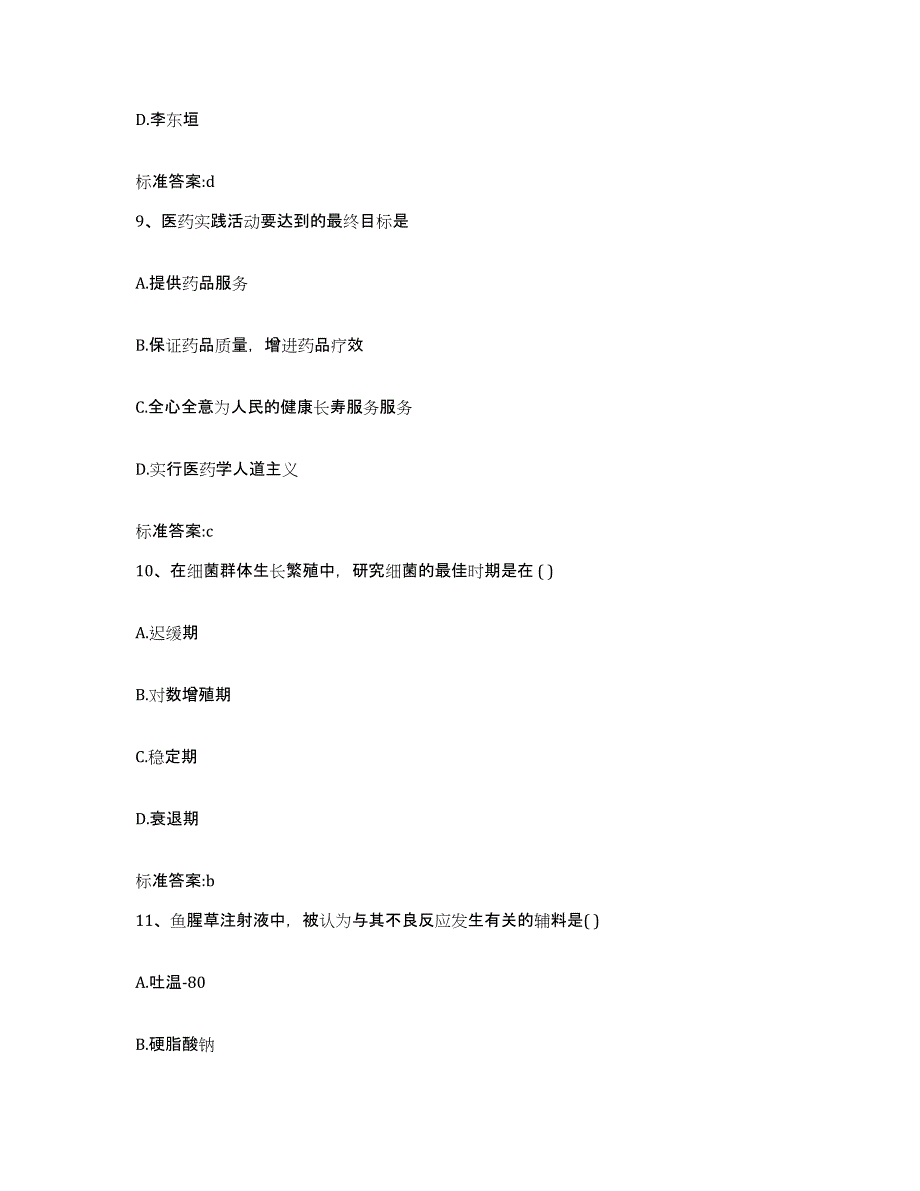 D.李东垣

标准答案:d

9、医药实践活动要达到的最终目标是

A.提供药品服务

B.保证药品质量，增进药品疗效

C.全心全意为人民的健康长寿服务服务

D.实行医药学人道主义

标准答案:c

10、在细菌群体生长繁殖中，研究细菌的最佳时期是在 ( )

A.迟缓期

B.对数增殖期

C.稳定期

D.衰退期

标准答案:b

11、鱼腥草注射液中，被认为与其不良反应发生有关的辅料是( )

A.吐温-80

B.硬脂酸钠